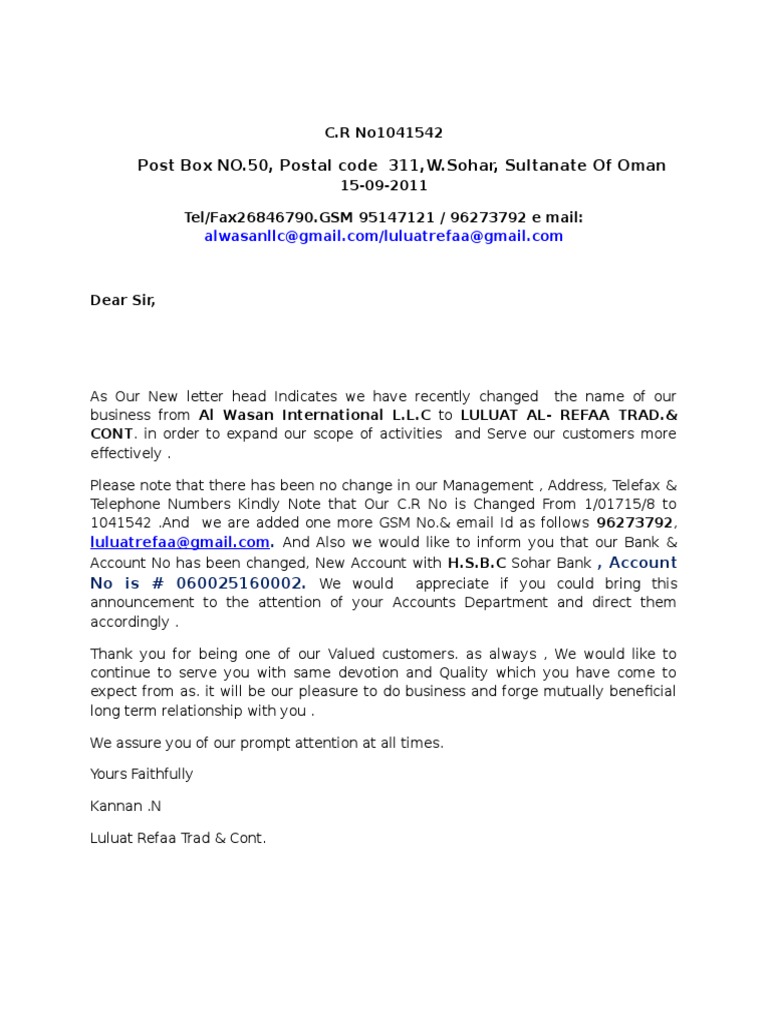 C.R No1041542

Post Box NO.50, Postal code 311,W.Sohar, Sultanate Of Oman
15-09-2011

Tel/Fax26846790.GSM 95147121 / 96273792 e mail:
alwasanllc@gmail.com/luluatrefaa@gmail.com

Dear Sir,

As Our New letter head Indicates we have recently changed the name of our business from Al Wasan International L.L.C to LULUAT AL- REFAA TRAD.& CONT. in order to expand our scope of activities and Serve our customers more effectively .

Please note that there has been no change in our Management , Address, Telefax & Telephone Numbers Kindly Note that Our C.R No is Changed From 1/01715/8 to 1041542 .And we are added one more GSM No.& email Id as follows 96273792, luluatrefaa@gmail.com. And Also we would like to inform you that our Bank & Account No has been changed, New Account with H.S.B.C Sohar Bank , Account No is # 060025160002. We would appreciate if you could bring this announcement to the attention of your Accounts Department and direct them accordingly .

Thank you for being one of our Valued customers. as always , We would like to continue to serve you with same devotion and Quality which you have come to expect from as. it will be our pleasure to do business and forge mutually beneficial long term relationship with you .

We assure you of our prompt attention at all times.

Yours Faithfully

Kannan .N

Luluat Refaa Trad & Cont.